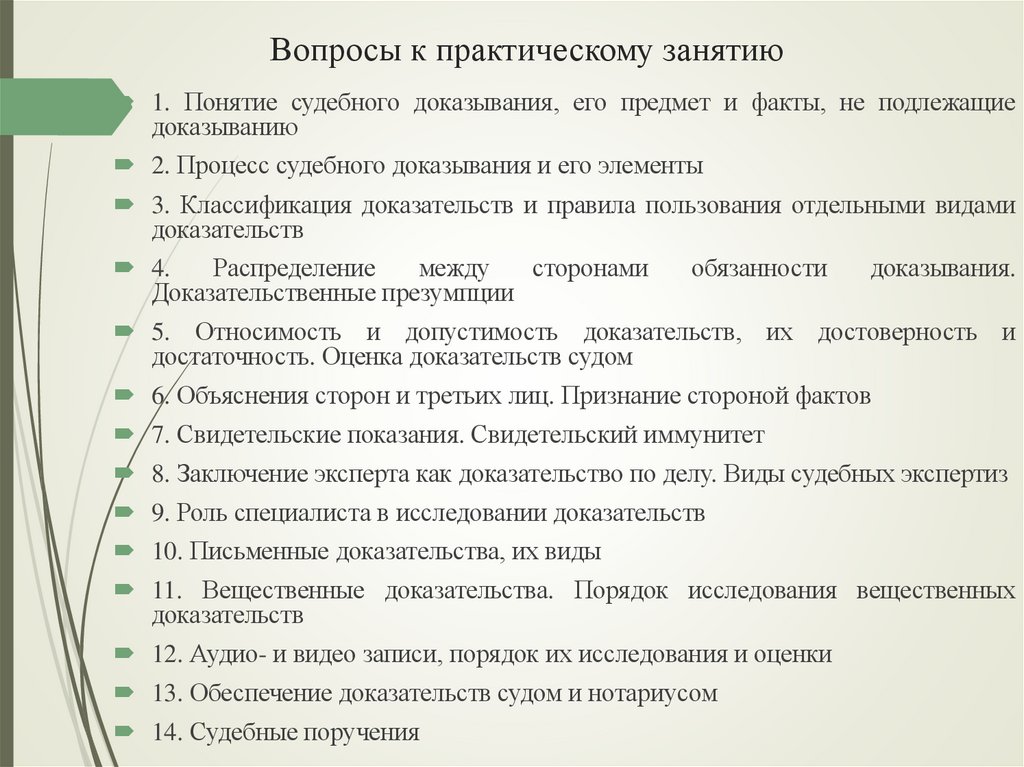 Вопросы к практическому занятию

1. Понятие судебного доказывания, его предмет и факты, не подлежащие доказыванию

2. Процесс судебного доказывания и его элементы

3. Классификация доказательств и правила пользования отдельными видами доказательств

4. Распределение между сторонами обязанности доказывания. Доказательственные презумпции

5. Относимость и допустимость доказательств, их достоверность и достаточность. Оценка доказательств судом

6. Объяснения сторон и третьих лиц. Признание стороной фактов

7. Свидетельские показания. Свидетельский иммунитет

8. Заключение эксперта как доказательство по делу. Виды судебных экспертиз

9. Роль специалиста в исследовании доказательств

10. Письменные доказательства, их виды

11. Вещественные доказательства. Порядок исследования вещественных доказательств

12. Аудио- и видео записи, порядок их исследования и оценки

13. Обеспечение доказательств судом и нотариусом

14. Судебные поручения